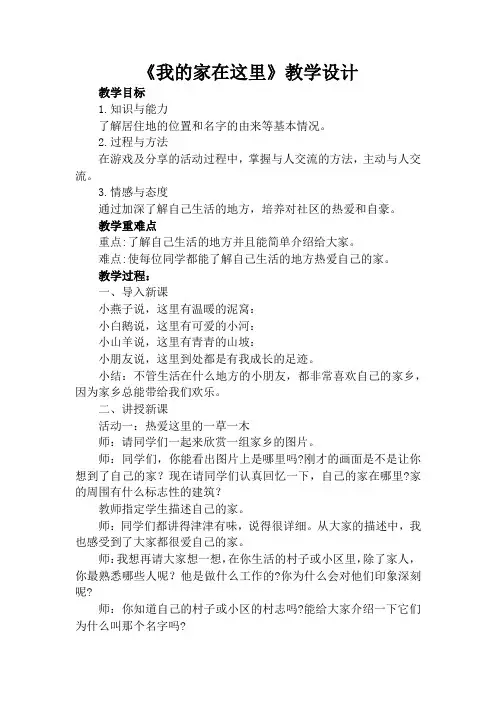 《我的家在这里》教学设计

教学目标

1.知识与能力

了解居住地的位置和名字的由来等基本情况。

2.过程与方法

在游戏及分享的活动过程中，掌握与人交流的方法，主动与人交流。

3.情感与态度

通过加深了解自己生活的地方，培养对社区的热爱和自豪。

教学重难点

重点:了解自己生活的地方并且能简单介绍给大家。

难点:使每位同学都能了解自己生活的地方热爱自己的家。

教学过程：

一、导入新课

小燕子说，这里有温暖的泥窝；

小白鹅说，这里有可爱的小河；

小山羊说，这里有青青的山坡；

小朋友说，这里到处都是有我成长的足迹。

小结：不管生活在什么地方的小朋友，都非常喜欢自己的家乡，因为家乡总能带给我们欢乐。

二、讲授新课

活动一：热爱这里的一草一木

师：请同学们一起来欣赏一组家乡的图片。

师：同学们，你能看出图片上是哪里吗?刚才的画面是不是让你想到了自己的家？现在请同学们认真回忆一下，自己的家在哪里?家的周围有什么标志性的建筑？

教师指定学生描述自己的家。

师：同学们都讲得津津有味，说得很详细。从大家的描述中，我也感受到了大家都很爱自己的家。

师:我想再请大家想一想，在你生活的村子或小区里，除了家人，你最熟悉哪些人呢？他是做什么工作的?你为什么会对他们印象深刻呢?

师：你知道自己的村子或小区的村志吗?能给大家介绍一下它们为什么叫那个名字吗?